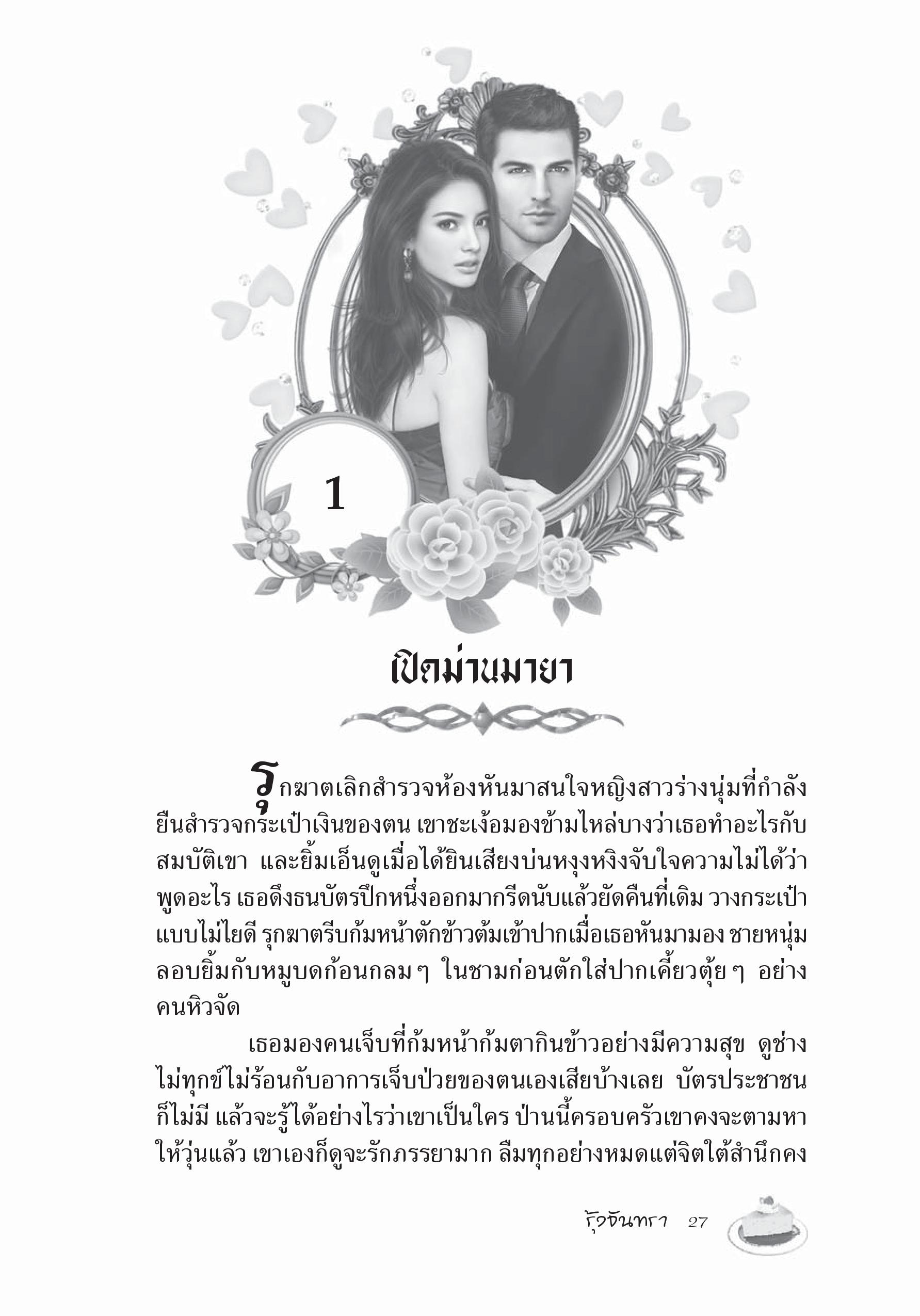 1

เปิดม่านมายา

รุกฆาตเลิกสำรวจห้องหันมาสนใจหญิงสาวร่างนุ่มที่กำลังยืนสำรวจกระเป๋าเงินของตน เขาชะเง้อมองข้ามไหล่บางว่าเธอทำอะไรกับสมบัติเขา และยิ้มเอ็นดูเมื่อได้ยินเสียงบ่นหงุงหงิงจับใจความไม่ได้ว่าพูดอะไร เธอดึงธนบัตรปึกหนึ่งออกมากรีดนับแล้วยัดคืนที่เดิม วางกระเป๋าแบบไม่ไยดี รุกฆาตรีบก้มหน้าตักข้าวต้มเข้าปากเมื่อเธอหันมามอง ชายหนุ่มลอบยิ้มกับหมูบดก้อนกลม ๆ ในชามก่อนตักใส่ปากเคี้ยวตุ้ย ๆ อย่างคนหิวจัด

เธอมองคนเจ็บที่ก้มหน้าก้มตากินข้าวอย่างมีความสุข ดูช่างไม่ทุกข์ไม่ร้อนกับอาการเจ็บป่วยของตนเองเสียบ้างเลย บัตรประชาชนก็ไม่มี แล้วจะรู้ได้อย่างไรว่าเขาเป็นใคร ป่านนี้ครอบครัวเขาคงจะตามหาให้วุ่นแล้ว เขาเองก็ดูจะรักภรรยามาก ลืมทุกอย่างหมดแต่จิตใต้สำนึกคง

รุ้งจันทรา 27